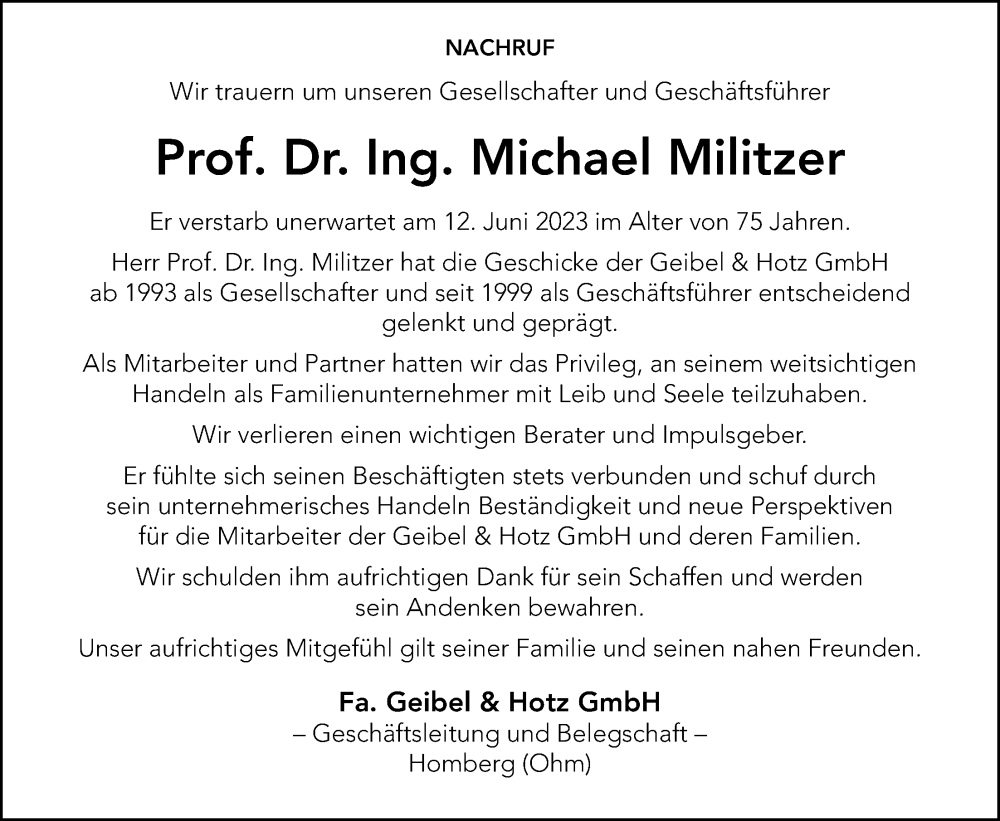 NACHRUF

Wir trauern um unseren Gesellschafter und Geschäftsführer

Prof. Dr. Ing. Michael Militzer

Er verstarb unerwartet am 12. Juni 2023 im Alter von 75 Jahren.

Herr Prof. Dr. Ing. Militzer hat die Geschicke der Geibel & Hotz GmbH ab 1993 als Gesellschafter und seit 1999 als Geschäftsführer entscheidend gelenkt und geprägt.

Als Mitarbeiter und Partner hatten wir das Privileg, an seinem weitsichtigen Handeln als Familienunternehmer mit Leib und Seele teilzuhaben.

Wir verlieren einen wichtigen Berater und Impulsgeber.

Er fühlte sich seinen Beschäftigten stets verbunden und schuf durch sein unternehmerisches Handeln Beständigkeit und neue Perspektiven für die Mitarbeiter der Geibel & Hotz GmbH und deren Familien.

Wir schulden ihm aufrichtigen Dank für sein Schaffen und werden sein Andenken bewahren.

Unser aufrichtiges Mitgefühl gilt seiner Familie und seinen nahen Freunden.

Fa. Geibel & Hotz GmbH
– Geschäftsleitung und Belegschaft –
Homberg (Ohm)